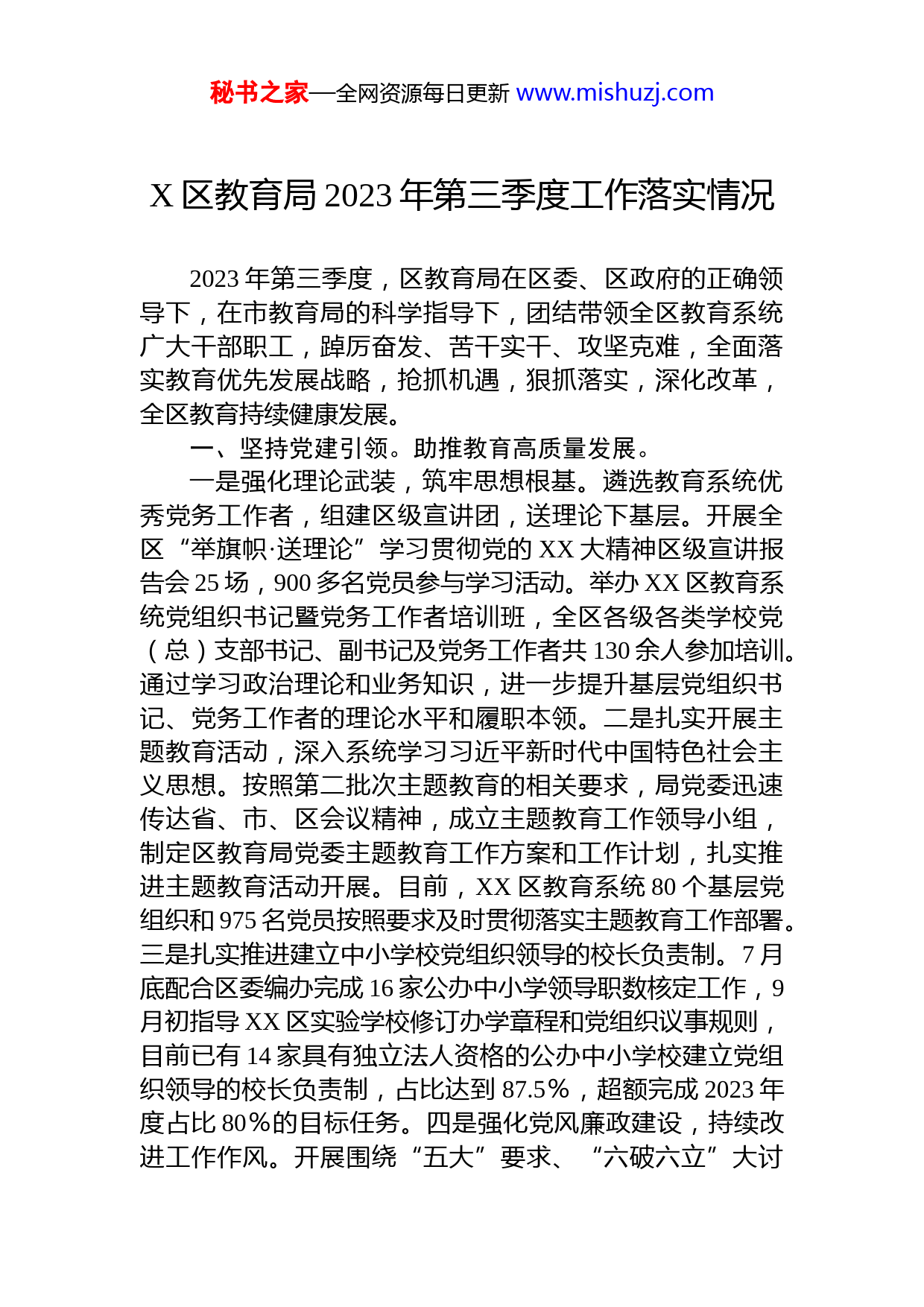 秘书之家—全网资源每日更新 www.mishuzj.com

X区教育局2023年第三季度工作落实情况

2023年第三季度，区教育局在区委、区政府的正确领导下，在市教育局的科学指导下，团结带领全区教育系统广大干部职工，踔厉奋发、苦干实干、攻坚克难，全面落实教育优先发展战略，抢抓机遇，狠抓落实，深化改革，全区教育持续健康发展。

一、坚持党建引领。助推教育高质量发展。

一是强化理论武装，筑牢思想根基。遴选教育系统优秀党务工作者，组建区级宣讲团，送理论下基层。开展全区“举旗帜·送理论”学习贯彻党的XX大精神区级宣讲报告会25场，900多名党员参与学习活动。举办XX区教育系统党组织书记暨党务工作者培训班，全区各级各类学校党（总）支部书记、副书记及党务工作者共130余人参加培训。通过学习政治理论和业务知识，进一步提升基层党组织书记、党务工作者的理论水平和履职本领。二是扎实开展主题教育活动，深入系统学习习近平新时代中国特色社会主义思想。按照第二批次主题教育的相关要求，局党委迅速传达省、市、区会议精神，成立主题教育工作领导小组，制定区教育局党委主题教育工作方案和工作计划，扎实推进主题教育活动开展。目前，XX区教育系统80个基层党组织和975名党员按照要求及时贯彻落实主题教育工作部署。三是扎实推进建立中小学校党组织领导的校长负责制。7月底配合区委编办完成16家公办中小学领导职数核定工作，9月初指导XX区实验学校修订办学章程和党组织议事规则，目前已有14家具有独立法人资格的公办中小学校建立党组织领导的校长负责制，占比达到87.5%，超额完成2023年度占比80%的目标任务。四是强化党风廉政建设，持续改进工作作风。开展围绕“五大”要求、“六破六立”大讨